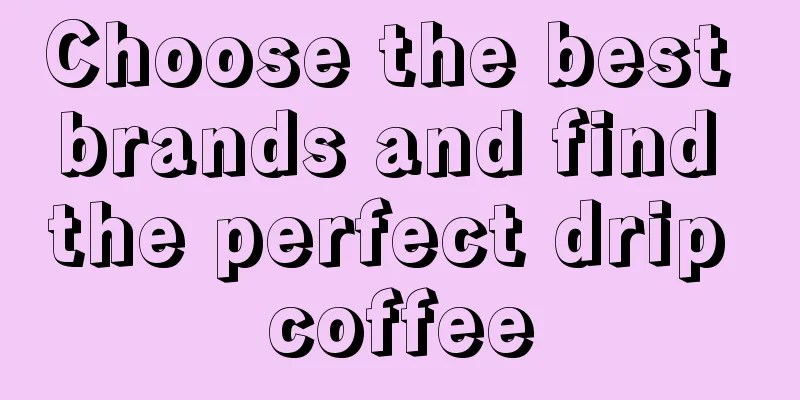 Choose the best brands and find the perfect drip coffee